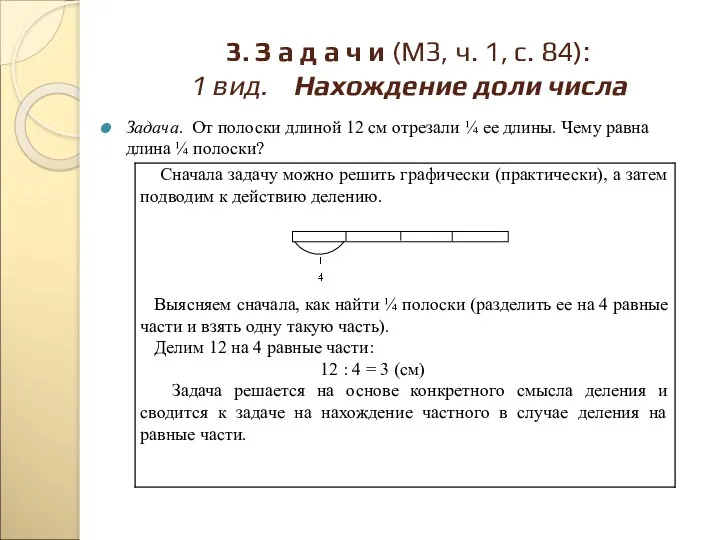 3. З а д а ч и (М3, ч. 1, с. 84):
1 вид. Нахождение доли числа

Задача. От полоски длиной 12 см отрезали ¼ ее длины. Чему равна длина ¼ полоски?

Сначала задачу можно решить графически (практически), а затем подводим к действию делению.

$\frac{1}{4}$

Выясняем сначала, как найти ¼ полоски (разделить ее на 4 равные части и взять одну такую часть).
Делим 12 на 4 равные части:
$12 : 4 = 3$ (см)
Задача решается на основе конкретного смысла деления и сводится к задаче на нахождение частного в случае деления на равные части.